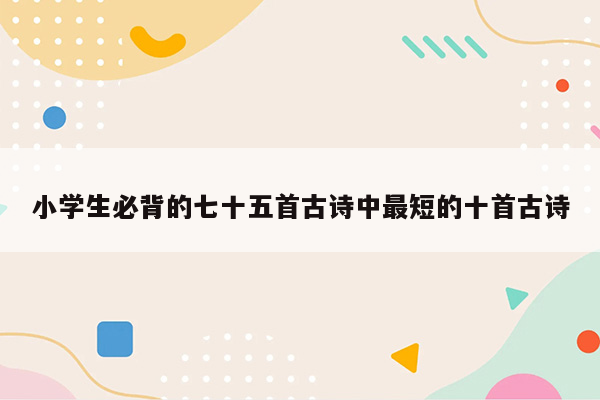 小学生必背的七十五首古诗中最短的十首古诗